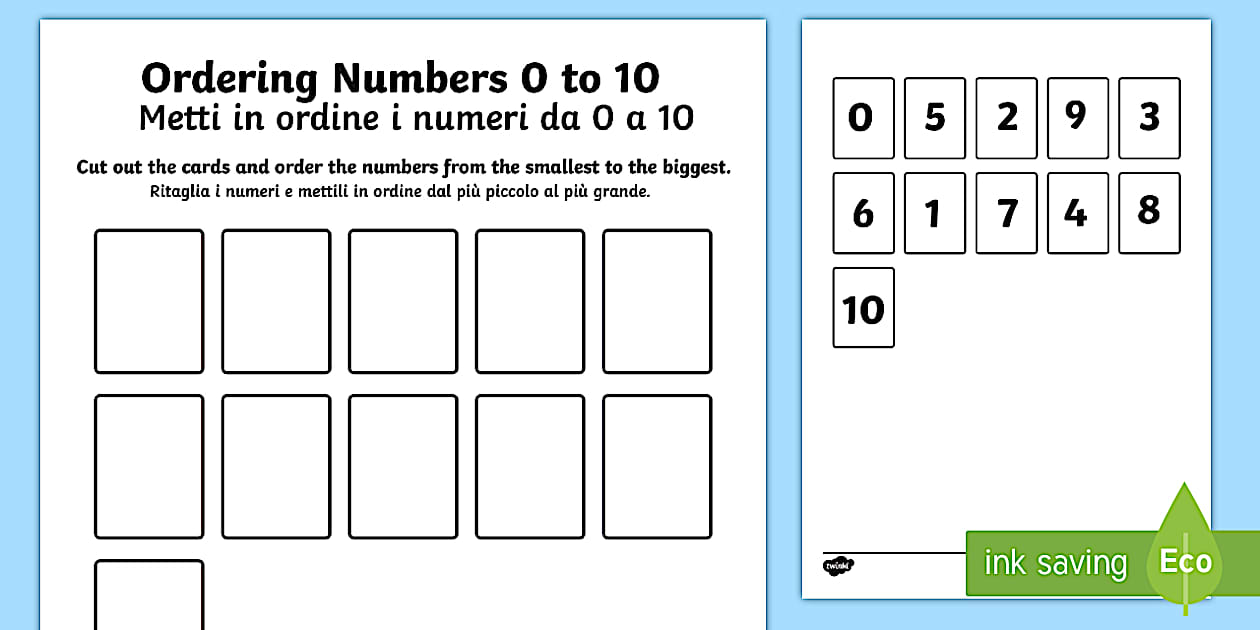 Ordering Numbers 0 to 10
Metti in ordine i numeri da 0 a 10

Cut out the cards and order the numbers from the smallest to the biggest.
Ritaglia i numeri e mettili in ordine dal più piccolo al più grande.

0 5 2 9 3
6 1 7 4 8
10

twinkl

ink saving Eco